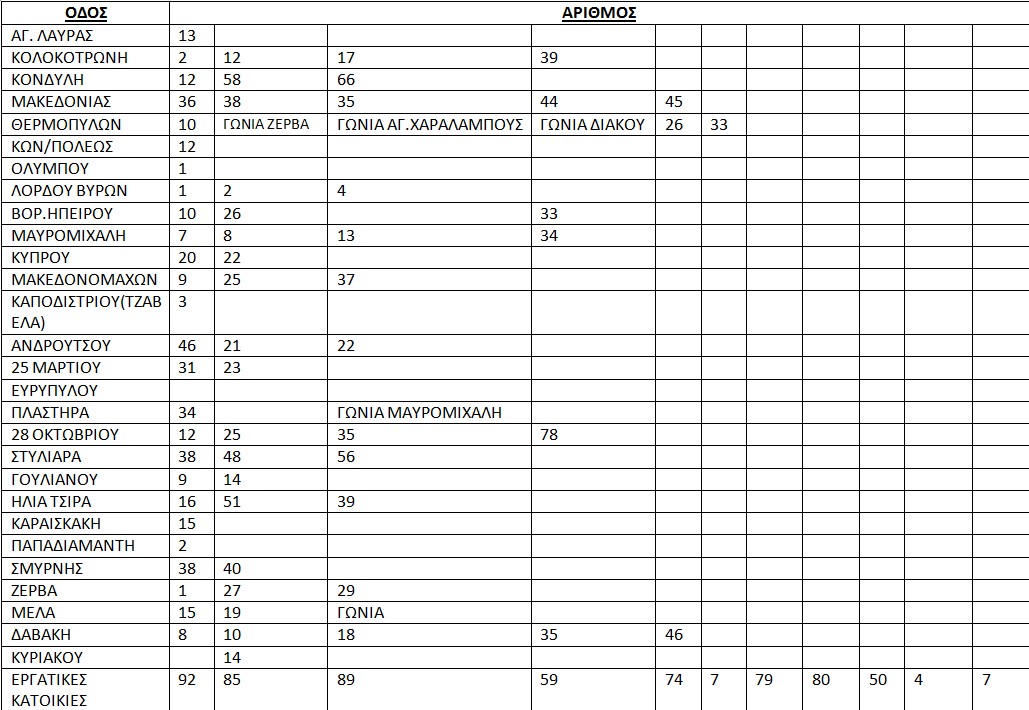 | ΟΔΟΣ | ΑΡΙΘΜΟΣ | | | | | | | | | | |
|---|---|---|---|---|---|---|---|---|---|---|---|
| ΑΓ. ΛΑΥΡΑΣ | 13 | | | | | | | | | | |
| ΚΟΛΟΚΟΤΡΩΝΗ | 2 | 12 | 17 | 39 | | | | | | | |
| ΚΟΝΔΥΛΗ | 12 | 58 | 66 | | | | | | | | |
| ΜΑΚΕΔΟΝΙΑΣ | 36 | 38 | 35 | 44 | 45 | | | | | | |
| ΘΕΡΜΟΠΥΛΩΝ | 10 | ΓΩΝΙΑ ΖΕΡΒΑ | ΓΩΝΙΑ ΑΓ.ΧΑΡΑΛΑΜΠΟΥΣ | ΓΩΝΙΑ ΔΙΑΚΟΥ | 26 | 33 | | | | | |
| ΚΩΝ/ΠΟΛΕΩΣ | 12 | | | | | | | | | | |
| ΟΛΥΜΠΟΥ | 1 | | | | | | | | | | |
| ΛΟΡΔΟΥ ΒΥΡΩΝ | 1 | 2 | 4 | | | | | | | | |
| ΒΟΡ.ΗΠΕΙΡΟΥ | 10 | 26 | | 33 | | | | | | | |
| ΜΑΥΡΟΜΙΧΑΛΗ | 7 | 8 | 13 | 34 | | | | | | | |
| ΚΥΠΡΟΥ | 20 | 22 | | | | | | | | | |
| ΜΑΚΕΔΟΝΟΜΑΧΩΝ | 9 | 25 | 37 | | | | | | | | |
| ΚΑΠΟΔΙΣΤΡΙΟΥ(ΤΖΑΒΕΛΑ) | 3 | | | | | | | | | | |
| ΑΝΔΡΟΥΤΣΟΥ | 46 | 21 | 22 | | | | | | | | |
| 25 ΜΑΡΤΙΟΥ | 31 | 23 | | | | | | | | | |
| ΕΥΡΥΠΥΛΟΥ | | | | | | | | | | | |
| ΠΛΑΣΤΗΡΑ | 34 | | ΓΩΝΙΑ ΜΑΥΡΟΜΙΧΑΛΗ | | | | | | | | |
| 28 ΟΚΤΩΒΡΙΟΥ | 12 | 25 | 35 | 78 | | | | | | | |
| ΣΤΥΛΙΑΡΑ | 38 | 48 | 56 | | | | | | | | |
| ΓΟΥΛΙΑΝΟΥ | 9 | 14 | | | | | | | | | |
| ΗΛΙΑ ΤΣΙΡΑ | 16 | 51 | 39 | | | | | | | | |
| ΚΑΡΑΙΣΚΑΚΗ | 15 | | | | | | | | | | |
| ΠΑΠΑΔΙΑΜΑΝΤΗ | 2 | | | | | | | | | | |
| ΣΜΥΡΝΗΣ | 38 | 40 | | | | | | | | | |
| ΖΕΡΒΑ | 1 | 27 | 29 | | | | | | | | |
| ΜΕΛΑ | 15 | 19 | ΓΩΝΙΑ | | | | | | | | |
| ΔΑΒΑΚΗ | 8 | 10 | 18 | 35 | 46 | | | | | | |
| ΚΥΡΙΑΚΟΥ | | 14 | | | | | | | | | |
| ΕΡΓΑΤΙΚΕΣ ΚΑΤΟΙΚΙΕΣ | 92 | 85 | 89 | 59 | 74 | 7 | 79 | 80 | 50 | 4 | 7 |